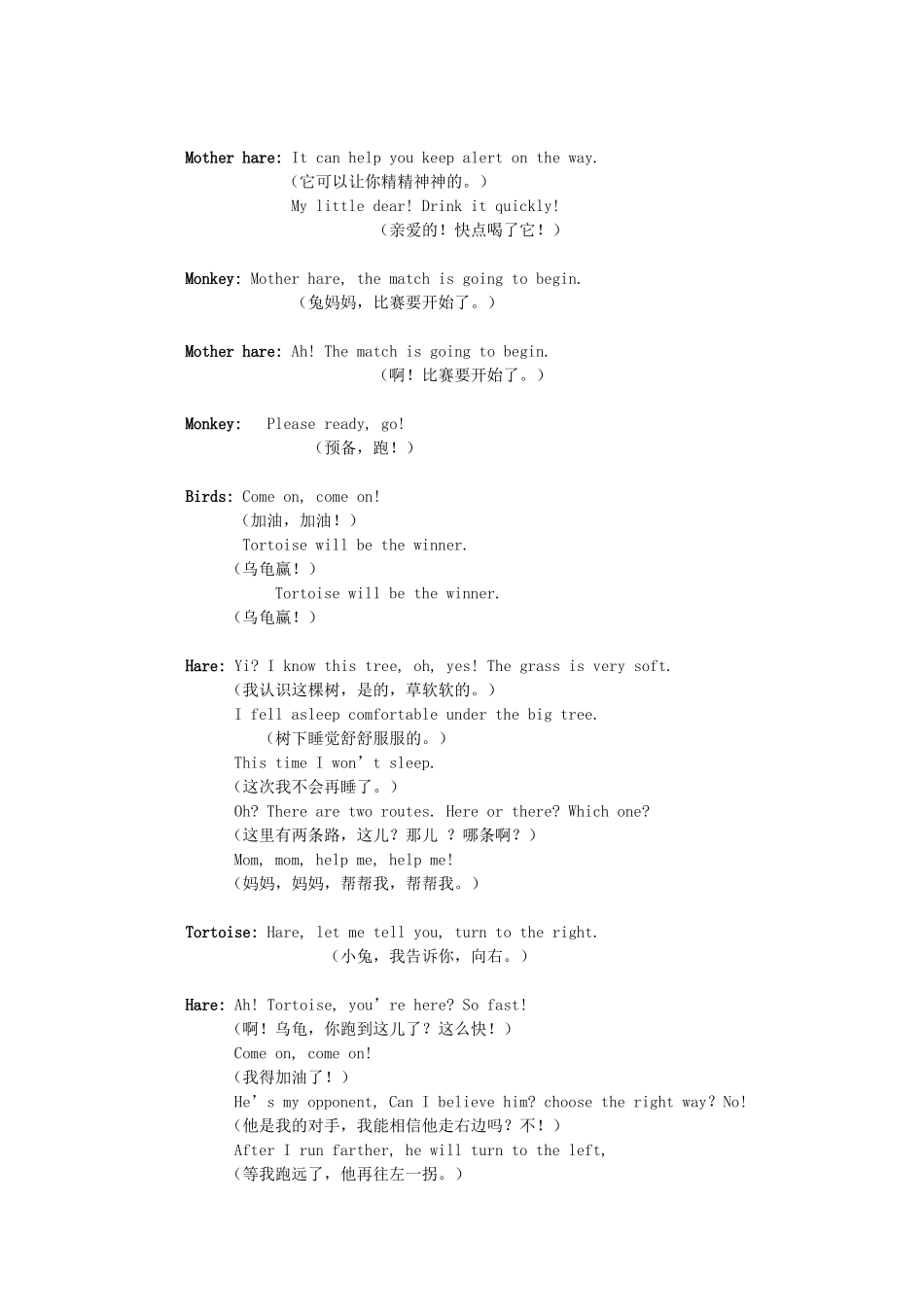 Mother hare: It can help you keep alert on the way.
（它可以让你精精神神的。）
My little dear! Drink it quickly!
（亲爱的！快点喝了它！）

Monkey: Mother hare, the match is going to begin.
（兔妈妈，比赛要开始了。）

Mother hare: Ah! The match is going to begin.
（啊！比赛要开始了。）

Monkey: Please ready, go!
（预备，跑！）

Birds: Come on, come on!
（加油，加油！）
Tortoise will be the winner.
（乌龟赢！）
Tortoise will be the winner.
（乌龟赢！）

Hare: Yi? I know this tree, oh, yes! The grass is very soft.
（我认识这棵树，是的，草软软的。）
I fell asleep comfortable under the big tree.
（树下睡觉舒舒服服的。）
This time I won't sleep.
（这次我不会再睡了。）
Oh? There are two routes. Here or there? Which one?
（这里有两条路，这儿？那儿 ？哪条啊？）
Mom, mom, help me, help me!
（妈妈，妈妈，帮帮我，帮帮我。）

Tortoise: Hare, let me tell you, turn to the right.
（小兔，我告诉你，向右。）

Hare: Ah! Tortoise, you're here? So fast!
（啊！乌龟，你跑到这儿了？这么快！）
Come on, come on!
（我得加油了！）
He's my opponent, Can I believe him? choose the right way? No!
（他是我的对手，我能相信他走右边吗？不！）
After I run farther, he will turn to the left,
（等我跑远了，他再往左一拐。）